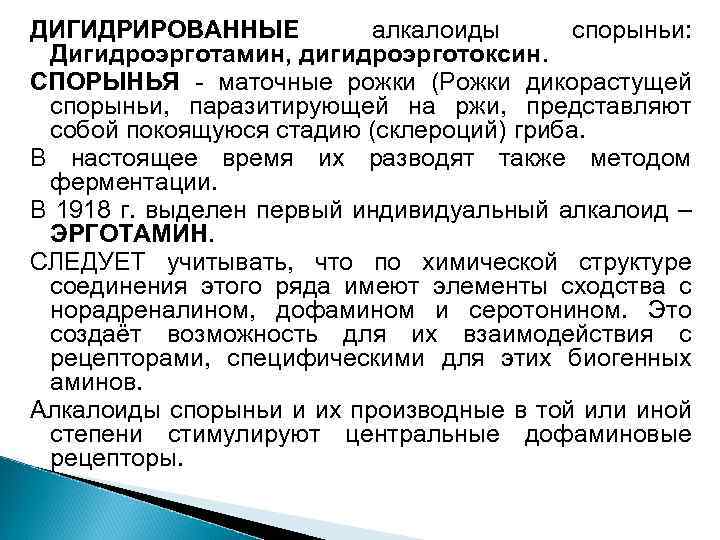 ДИГИДРИРОВАННЫЕ алкалоиды спорыньи: Дигидроэрготамин, дигидроэрготоксин.

СПОРЫНЬЯ - маточные рожки (Рожки дикорастущей спорыньи, паразитирующей на ржи, представляют собой покоящуюся стадию (склероций) гриба.

В настоящее время их разводят также методом ферментации.

В 1918 г. выделен первый индивидуальный алкалоид – ЭРГОТАМИН.

СЛЕДУЕТ учитывать, что по химической структуре соединения этого ряда имеют элементы сходства с норадреналином, дофамином и серотонином. Это создаёт возможность для их взаимодействия с рецепторами, специфическими для этих биогенных аминов.

Алкалоиды спорыньи и их производные в той или иной степени стимулируют центральные дофаминовые рецепторы.